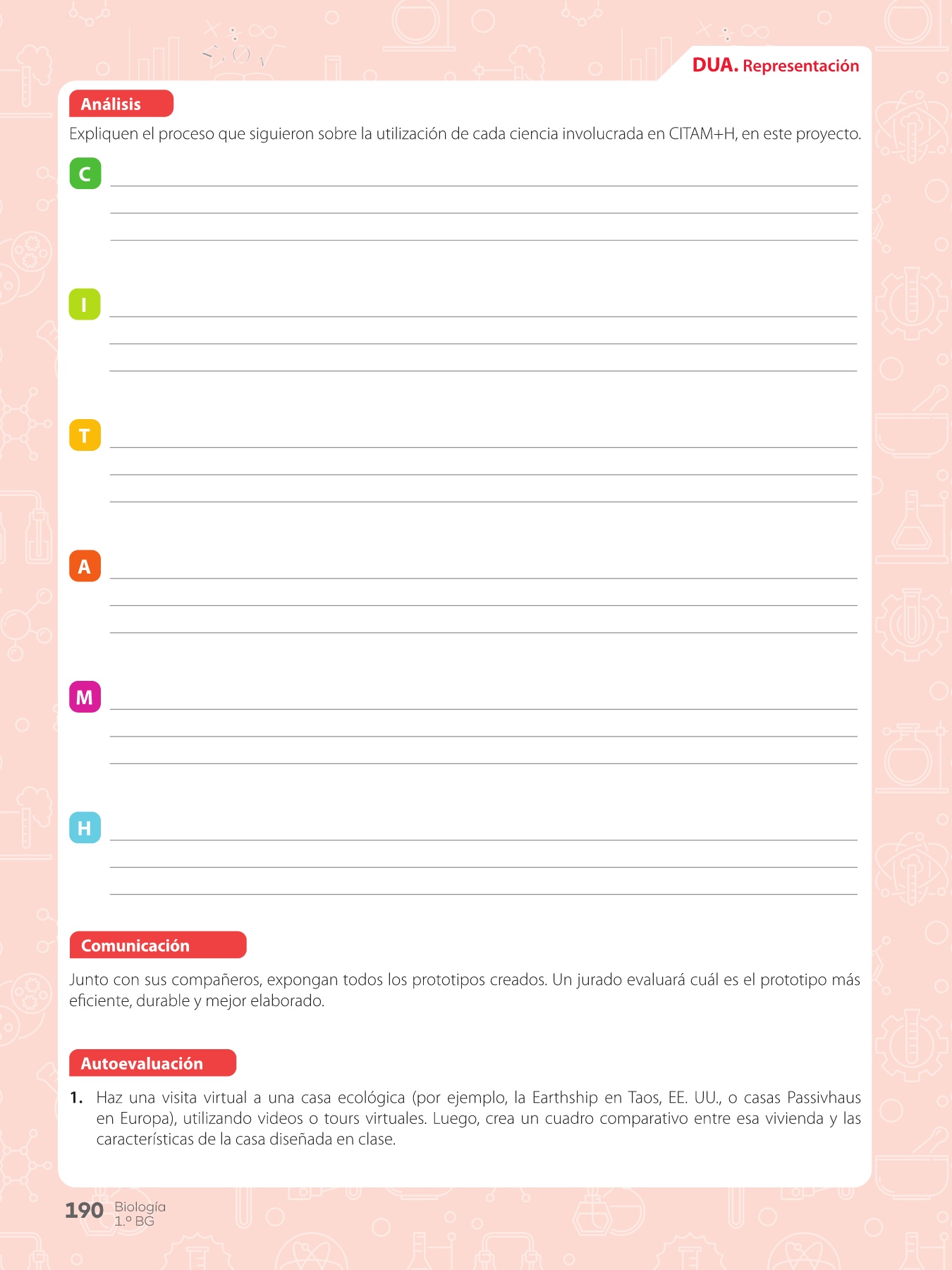 DUA. Representación

Análisis

Expliquen el proceso que siguieron sobre la utilización de cada ciencia involucrada en CITAM+H, en este proyecto.

C ____
____
____

I ____
____
____

T ____
____
____

A ____
____
____

M ____
____
____

H ____
____
____

Comunicación

Junto con sus compañeros, expongan todos los prototipos creados. Un jurado evaluará cuál es el prototipo más eficiente, durable y mejor elaborado.

Autoevaluación

1. Haz una visita virtual a una casa ecológica (por ejemplo, la Earthship en Taos, EE. UU., o casas Passivhaus en Europa), utilizando videos o tours virtuales. Luego, crea un cuadro comparativo entre esa vivienda y las características de la casa diseñada en clase.

190 Biología
1.º BG